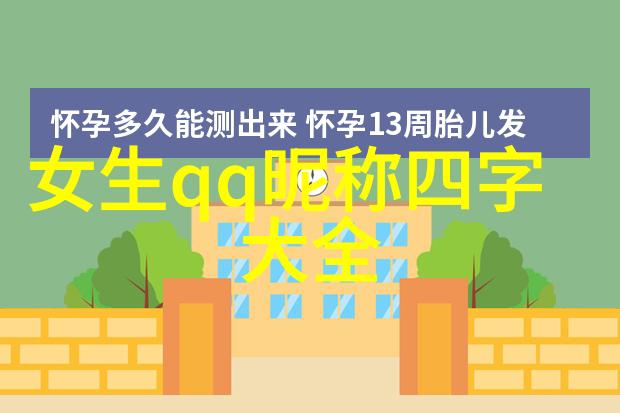 怀孕多久能测出来 怀孕13周胎儿发

女生qq昵称四字大全